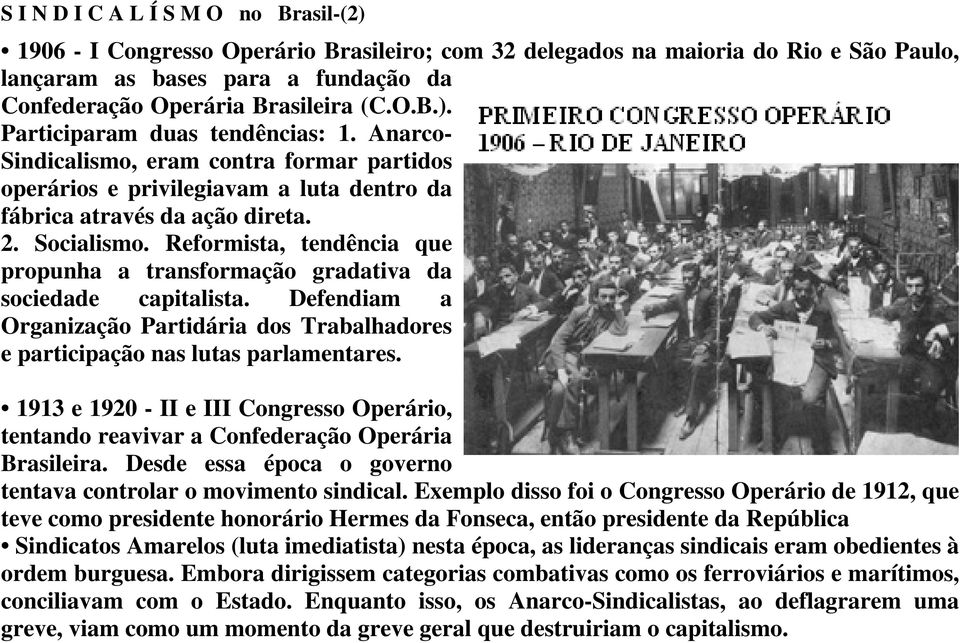 S I N D I C A L Í S M O no Brasil-(2)

• 1906 - I Congresso Operário Brasileiro; com 32 delegados na maioria do Rio e São Paulo, lançaram as bases para a fundação da Confederação Operária Brasileira (C.O.B.). Participaram duas tendências: 1. Anarco-Sindicalismo, eram contra formar partidos operários e privilegiavam a luta dentro da fábrica através da ação direta.
2. Socialismo. Reformista, tendência que propunha a transformação gradativa da sociedade capitalista. Defendiam a Organização Partidária dos Trabalhadores e participação nas lutas parlamentares.

PRIMEIRO CONGRESSO OPERÁRIO
1906 – RIO DE JANEIRO

• 1913 e 1920 - II e III Congresso Operário, tentando reavivar a Confederação Operária Brasileira. Desde essa época o governo tentava controlar o movimento sindical. Exemplo disso foi o Congresso Operário de 1912, que teve como presidente honorário Hermes da Fonseca, então presidente da República
• Sindicatos Amarelos (luta imediatista) nesta época, as lideranças sindicais eram obedientes à ordem burguesa. Embora dirigissem categorias combativas como os ferroviários e marítimos, conciliavam com o Estado. Enquanto isso, os Anarco-Sindicalistas, ao deflagrarem uma greve, viam como um momento da greve geral que destruiriam o capitalismo.